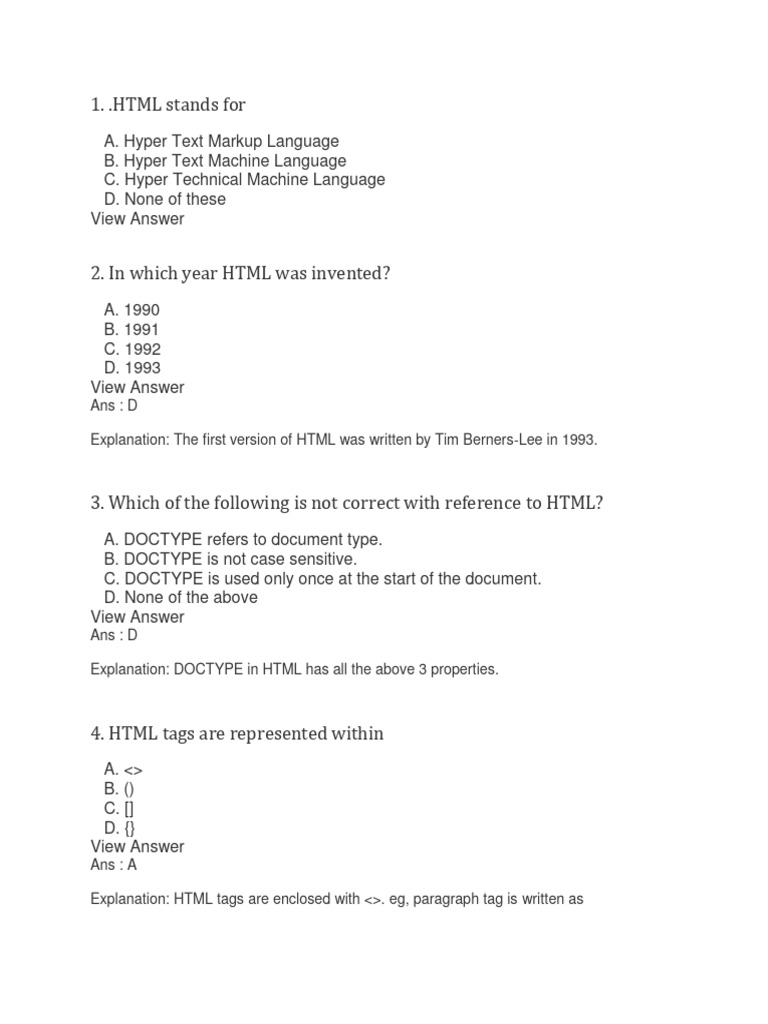 1. .HTML stands for

A. Hyper Text Markup Language
B. Hyper Text Machine Language
C. Hyper Technical Machine Language
D. None of these
View Answer

2. In which year HTML was invented?

A. 1990
B. 1991
C. 1992
D. 1993
View Answer
Ans : D

Explanation: The first version of HTML was written by Tim Berners-Lee in 1993.

3. Which of the following is not correct with reference to HTML?

A. DOCTYPE refers to document type.
B. DOCTYPE is not case sensitive.
C. DOCTYPE is used only once at the start of the document.
D. None of the above
View Answer
Ans : D

Explanation: DOCTYPE in HTML has all the above 3 properties.

4. HTML tags are represented within

A. <>
B. ()
C. []
D. {}
View Answer
Ans : A

Explanation: HTML tags are enclosed with <>. eg, paragraph tag is written as